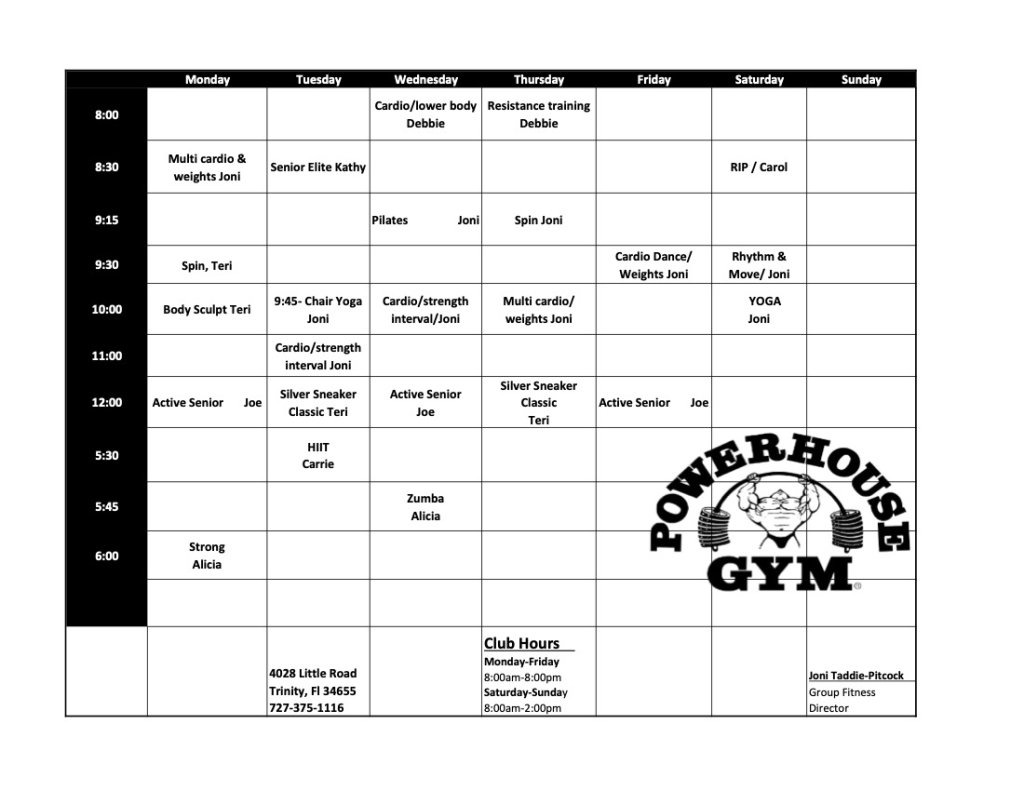 | | Monday | Tuesday | Wednesday | Thursday | Friday | Saturday | Sunday |
|---|---|---|---|---|---|---|---|
| 8:00 | | | Cardio/lower body Debbie | Resistance training Debbie | | | |
| 8:30 | Multi cardio & weights Joni | Senior Elite Kathy | | | | RIP / Carol | |
| 9:15 | | | Pilates Joni | Spin Joni | | | |
| 9:30 | Spin, Teri | | | | Cardio Dance/ Weights Joni | Rhythm & Move/ Joni | |
| 10:00 | Body Sculpt Teri | 9:45- Chair Yoga Joni | Cardio/strength interval/Joni | Multi cardio/ weights Joni | | YOGA Joni | |
| 11:00 | | Cardio/strength interval Joni | | | | | |
| 12:00 | Active Senior Joe | Silver Sneaker Classic Teri | Active Senior Joe | Silver Sneaker Classic Teri | Active Senior Joe | | |
| 5:30 | | HIIT Carrie | | | | | |
| 5:45 | | | Zumba Alicia | | | | |
| 6:00 | Strong Alicia | | | | | | |
| | | | | | | | |
| | | 4028 Little Road Trinity, Fl 34655 727-375-1116 | | Club Hours Monday-Friday 8:00am-8:00pm Saturday-Sunday 8:00am-2:00pm | | | Joni Taddie-Pitcock Group Fitness Director |

POWERHOUSE GYM